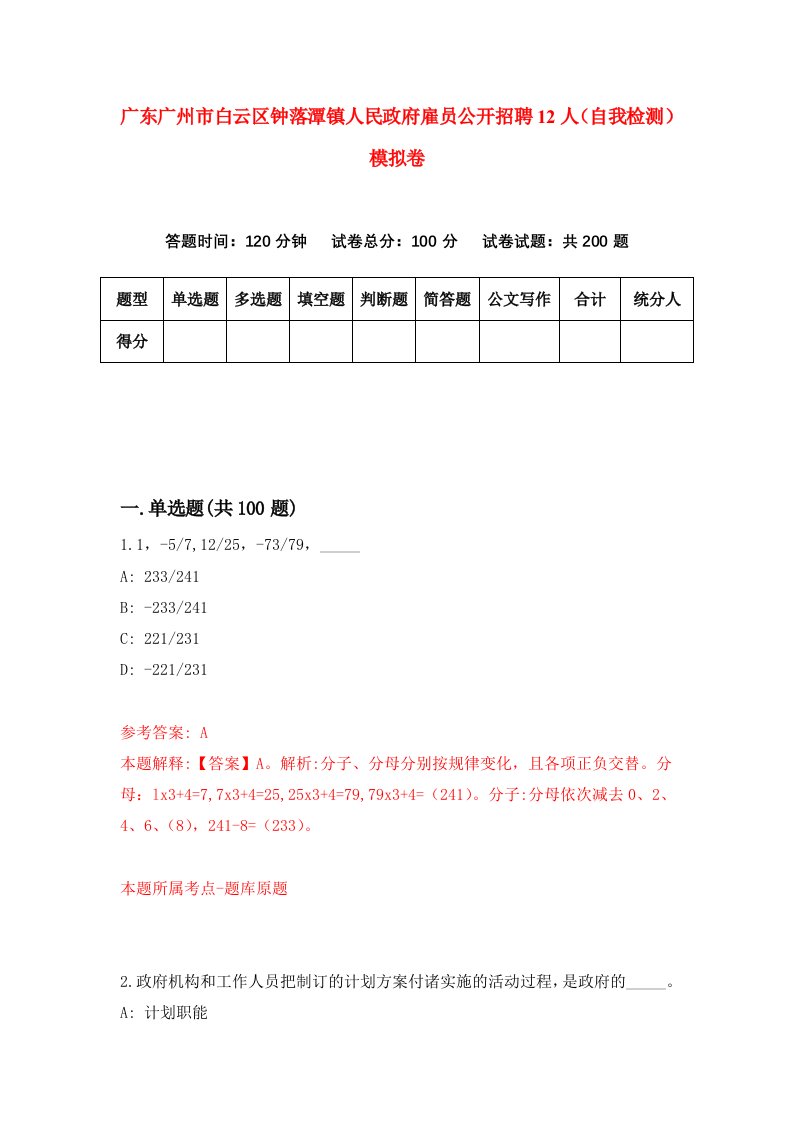 广东广州市白云区钟落潭镇人民政府雇员公开招聘12人（自我检测）模拟卷

答题时间：120分钟　试卷总分：100分　试卷试题：共200题

| 题型 | 单选题 | 多选题 | 填空题 | 判断题 | 简答题 | 公文写作 | 合计 | 统分人 |
|---|---|---|---|---|---|---|---|---|
| 得分 | | | | | | | | |

一.单选题(共100题)

1.1，-5/7,12/25，-73/79，_____

A: 233/241

B: -233/241

C: 221/231

D: -221/231

参考答案: A

本题解释:【答案】A。解析:分子、分母分别按规律变化，且各项正负交替。分母：1x3+4=7,7x3+4=25,25x3+4=79,79x3+4=（241）。分子:分母依次减去0、2、4、6、（8），241-8=（233）。

本题所属考点-题库原题

2.政府机构和工作人员把制订的计划方案付诸实施的活动过程，是政府的_____。

A: 计划职能